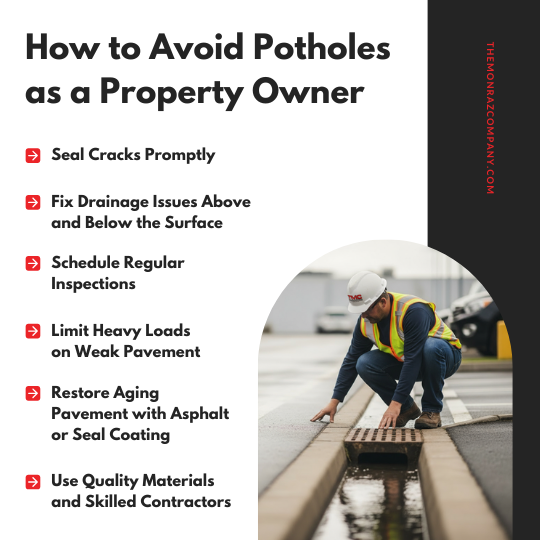 How to Avoid Potholes as a Property Owner

Seal Cracks Promptly

Fix Drainage Issues Above and Below the Surface

Schedule Regular Inspections

Limit Heavy Loads on Weak Pavement

Restore Aging Pavement with Asphalt or Seal Coating

Use Quality Materials and Skilled Contractors

THEMONRAZCOMPANY.COM

TMC